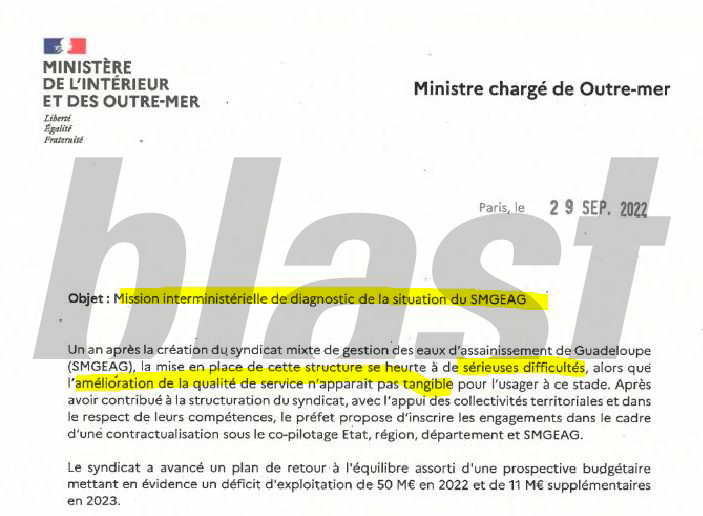 MINISTÈRE
DE L'INTÉRIEUR
ET DES OUTRE-MER

Liberté
Égalité
Fraternité

Ministre chargé de Outre-mer

blast

Paris, le 29 SEP. 2022

Objet : Mission interministérielle de diagnostic de la situation du SMGEAG

Un an après la création du syndicat mixte de gestion des eaux d'assainissement de Guadeloupe (SMGEAG), la mise en place de cette structure se heurte à de sérieuses difficultés, alors que l'amélioration de la qualité de service n'apparait pas tangible pour l'usager à ce stade. Après avoir contribué à la structuration du syndicat, avec l'appui des collectivités territoriales et dans le respect de leurs compétences, le préfet propose d'inscrire les engagements dans le cadre d'une contractualisation sous le co-pilotage Etat, région, département et SMGEAG.

Le syndicat a avancé un plan de retour à l'équilibre assorti d'une prospective budgétaire mettant en évidence un déficit d'exploitation de 50 M€ en 2022 et de 11 M€ supplémentaires en 2023.